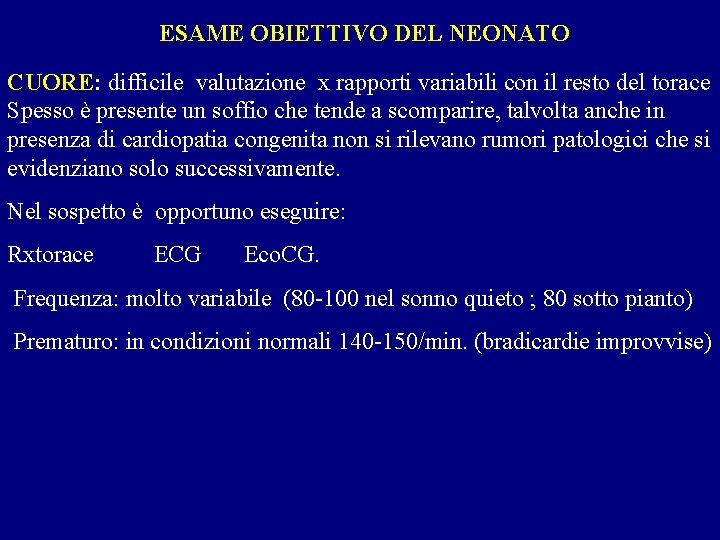 ESAME OBIETTIVO DEL NEONATO

CUORE: difficile valutazione x rapporti variabili con il resto del torace Spesso è presente un soffio che tende a scomparire, talvolta anche in presenza di cardiopatia congenita non si rilevano rumori patologici che si evidenziano solo successivamente.

Nel sospetto è opportuno eseguire:

Rxtorace ECG EcoCG.

Frequenza: molto variabile (80-100 nel sonno quieto ; 80 sotto pianto)

Prematuro: in condizioni normali 140-150/min. (bradicardie improvvise)